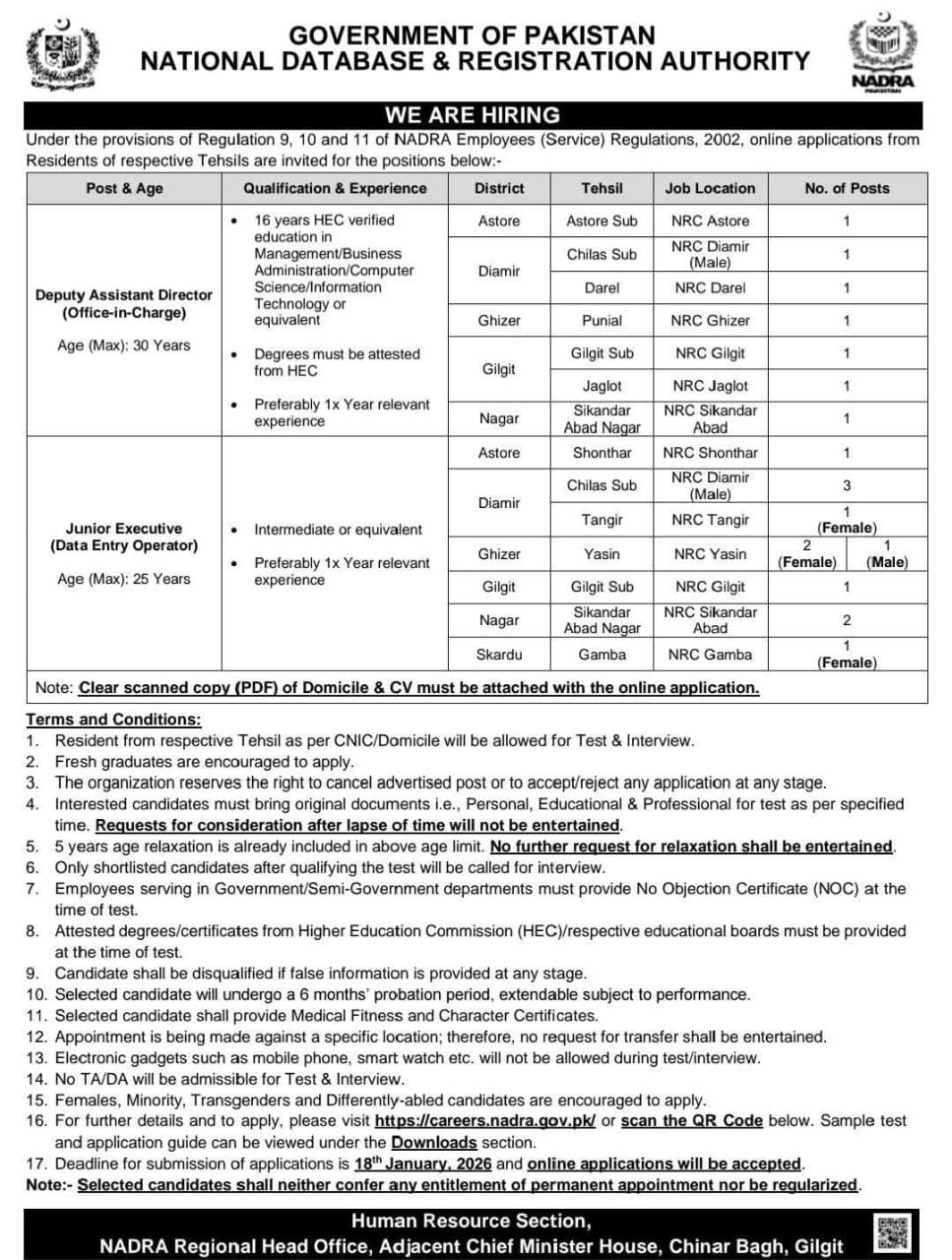 GOVERNMENT OF PAKISTAN
NATIONAL DATABASE & REGISTRATION AUTHORITY

NADRA

WE ARE HIRING

Under the provisions of Regulation 9, 10 and 11 of NADRA Employees (Service) Regulations, 2002, online applications from Residents of respective Tehsils are invited for the positions below:-

| Post & Age | Qualification & Experience | District | Tehsil | Job Location | No. of Posts |
|---|---|---|---|---|---|
| Deputy Assistant Director (Office-in-Charge) Age (Max): 30 Years | • 16 years HEC verified education in Management/Business Administration/Computer Science/Information Technology or equivalent • Degrees must be attested from HEC • Preferably 1x Year relevant experience | Astore | Astore Sub | NRC Astore | 1 |
| | | Diamir | Chilas Sub | NRC Diamir (Male) | 1 |
| | | | Darel | NRC Darel | 1 |
| | | Ghizer | Punial | NRC Ghizer | 1 |
| | | Gilgit | Gilgit Sub | NRC Gilgit | 1 |
| | | | Jaglot | NRC Jaglot | 1 |
| | | Nagar | Sikandar Abad Nagar | NRC Sikandar Abad | 1 |
| Junior Executive (Data Entry Operator) Age (Max): 25 Years | • Intermediate or equivalent • Preferably 1x Year relevant experience | Astore | Shonthar | NRC Shonthar | 1 |
| | | Diamir | Chilas Sub | NRC Diamir (Male) | 3 |
| | | | Tangir | NRC Tangir | 1 (Female) |
| | | Ghizer | Yasin | NRC Yasin | 2 (Female) 1 (Male) |
| | | Gilgit | Gilgit Sub | NRC Gilgit | 1 |
| | | Nagar | Sikandar Abad Nagar | NRC Sikandar Abad | 2 |
| | | Skardu | Gamba | NRC Gamba | 1 (Female) |

Note: Clear scanned copy (PDF) of Domicile & CV must be attached with the online application.

Terms and Conditions:
1. Resident from respective Tehsil as per CNIC/Domicile will be allowed for Test & Interview.
2. Fresh graduates are encouraged to apply.
3. The organization reserves the right to cancel advertised post or to accept/reject any application at any stage.
4. Interested candidates must bring original documents i.e., Personal, Educational & Professional for test as per specified time. Requests for consideration after lapse of time will not be entertained.
5. 5 years age relaxation is already included in above age limit. No further request for relaxation shall be entertained.
6. Only shortlisted candidates after qualifying the test will be called for interview.
7. Employees serving in Government/Semi-Government departments must provide No Objection Certificate (NOC) at the time of test.
8. Attested degrees/certificates from Higher Education Commission (HEC)/respective educational boards must be provided at the time of test.
9. Candidate shall be disqualified if false information is provided at any stage.
10. Selected candidate will undergo a 6 months' probation period, extendable subject to performance.
11. Selected candidate shall provide Medical Fitness and Character Certificates.
12. Appointment is being made against a specific location; therefore, no request for transfer shall be entertained.
13. Electronic gadgets such as mobile phone, smart watch etc. will not be allowed during test/interview.
14. No TA/DA will be admissible for Test & Interview.
15. Females, Minority, Transgenders and Differently-abled candidates are encouraged to apply.
16. For further details and to apply, please visit https://careers.nadra.gov.pk/ or scan the QR Code below. Sample test and application guide can be viewed under the Downloads section.
17. Deadline for submission of applications is 18th January, 2026 and online applications will be accepted.
Note:- Selected candidates shall neither confer any entitlement of permanent appointment nor be regularized.

Human Resource Section,
NADRA Regional Head Office, Adjacent Chief Minister House, Chinar Bagh, Gilgit